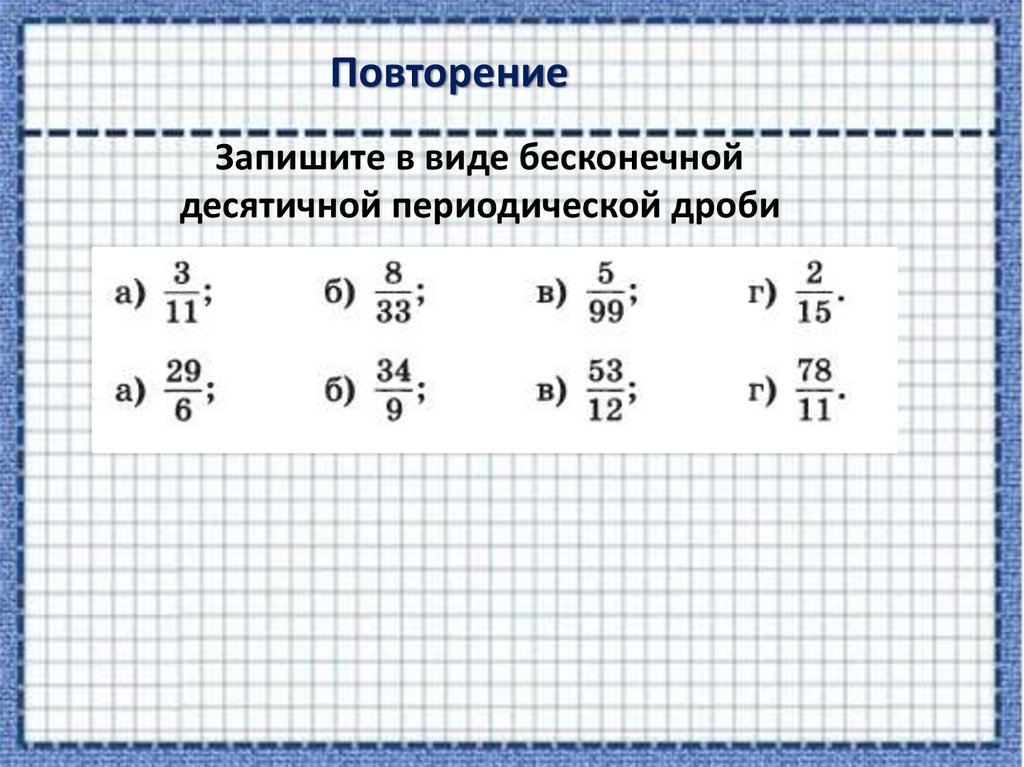 Повторение

Запишите в виде бесконечной десятичной периодической дроби

а) $\frac{3}{11}$;  б) $\frac{8}{33}$;  в) $\frac{5}{99}$;  г) $\frac{2}{15}$.

а) $\frac{29}{6}$;  б) $\frac{34}{9}$;  в) $\frac{53}{12}$;  г) $\frac{78}{11}$.